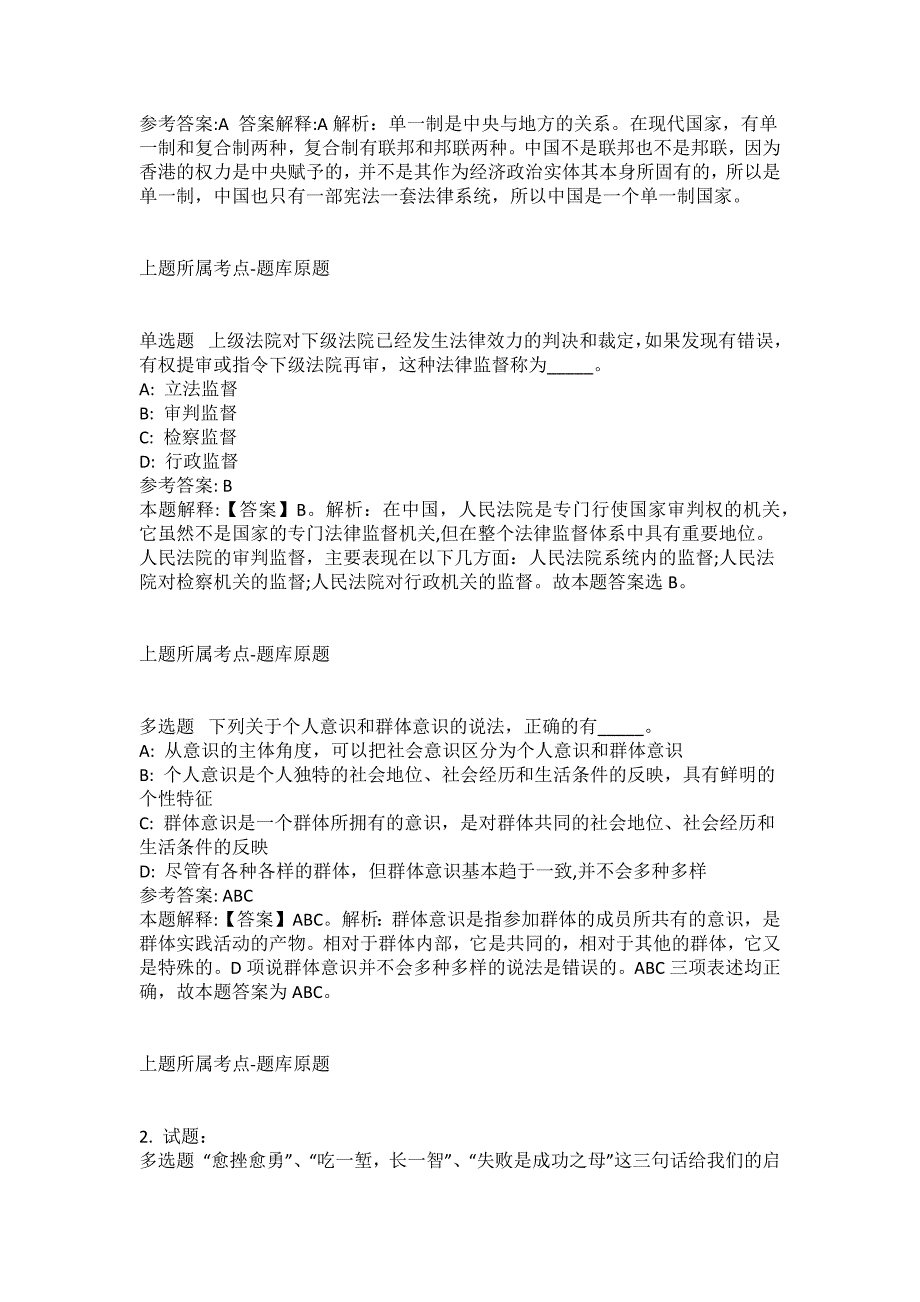 参考答案:A 答案解释:A 解析：单一制是中央与地方的关系。在现代国家，有单一制和复合制两种，复合制有联邦和邦联两种。中国不是联邦也不是邦联，因为香港的权力是中央赋予的，并不是其作为经济政治实体其本身所固有的，所以是单一制，中国也只有一部宪法一套法律系统，所以中国是一个单一制国家。

上题所属考点-题库原题

单选题 上级法院对下级法院已经发生法律效力的判决和裁定，如果发现有错误，有权提审或指令下级法院再审，这种法律监督称为_____。
A: 立法监督
B: 审判监督
C: 检察监督
D: 行政监督
参考答案: B
本题解释:【答案】B。解析：在中国，人民法院是专门行使国家审判权的机关，它虽然不是国家的专门法律监督机关,但在整个法律监督体系中具有重要地位。人民法院的审判监督，主要表现在以下几方面：人民法院系统内的监督;人民法院对检察机关的监督;人民法院对行政机关的监督。故本题答案选 B。

上题所属考点-题库原题

多选题 下列关于个人意识和群体意识的说法，正确的有_____。
A: 从意识的主体角度，可以把社会意识区分为个人意识和群体意识
B: 个人意识是个人独特的社会地位、社会经历和生活条件的反映，具有鲜明的个性特征
C: 群体意识是一个群体所拥有的意识，是对群体共同的社会地位、社会经历和生活条件的反映
D: 尽管有各种各样的群体，但群体意识基本趋于一致,并不会多种多样
参考答案: ABC
本题解释:【答案】ABC。解析：群体意识是指参加群体的成员所共有的意识，是群体实践活动的产物。相对于群体内部，它是共同的，相对于其他的群体，它又是特殊的。D 项说群体意识并不会多种多样的说法是错误的。ABC 三项表述均正确，故本题答案为 ABC。

上题所属考点-题库原题

2. 试题：
多选题 “愈挫愈勇”、“吃一堑，长一智”、“失败是成功之母”这三句话给我们的启